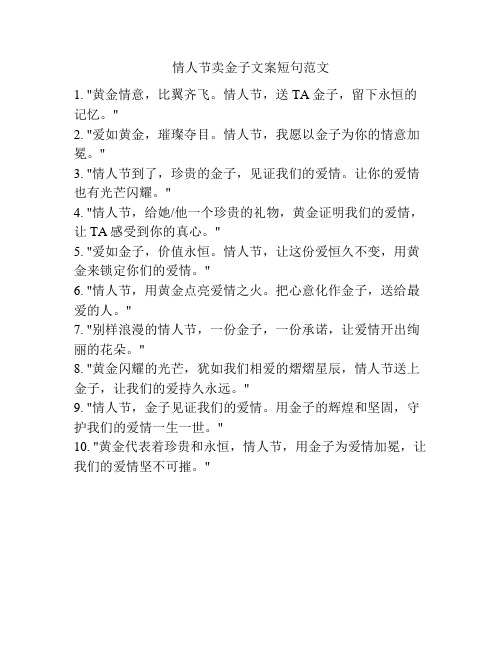 情人节卖金子文案短句范文

1. "黄金情意，比翼齐飞。情人节，送 TA 金子，留下永恒的记忆。"

2. "爱如黄金，璀璨夺目。情人节，我愿以金子为你的情意加冕。"

3. "情人节到了，珍贵的金子，见证我们的爱情。让你的爱情也有光芒闪耀。"

4. "情人节，给她/他一个珍贵的礼物，黄金证明我们的爱情，让 TA 感受到你的真心。"

5. "爱如金子，价值永恒。情人节，让这份爱恒久不变，用黄金来锁定你们的爱情。"

6. "情人节，用黄金点亮爱情之火。把心意化作金子，送给最爱的人。"

7. "别样浪漫的情人节，一份金子，一份承诺，让爱情开出绚丽的花朵。"

8. "黄金闪耀的光芒，犹如我们相爱的熠熠星辰，情人节送上金子，让我们的爱持久永远。"

9. "情人节，金子见证我们的爱情。用金子的辉煌和坚固，守护我们的爱情一生一世。"

10. "黄金代表着珍贵和永恒，情人节，用金子为爱情加冕，让我们的爱情坚不可摧。"